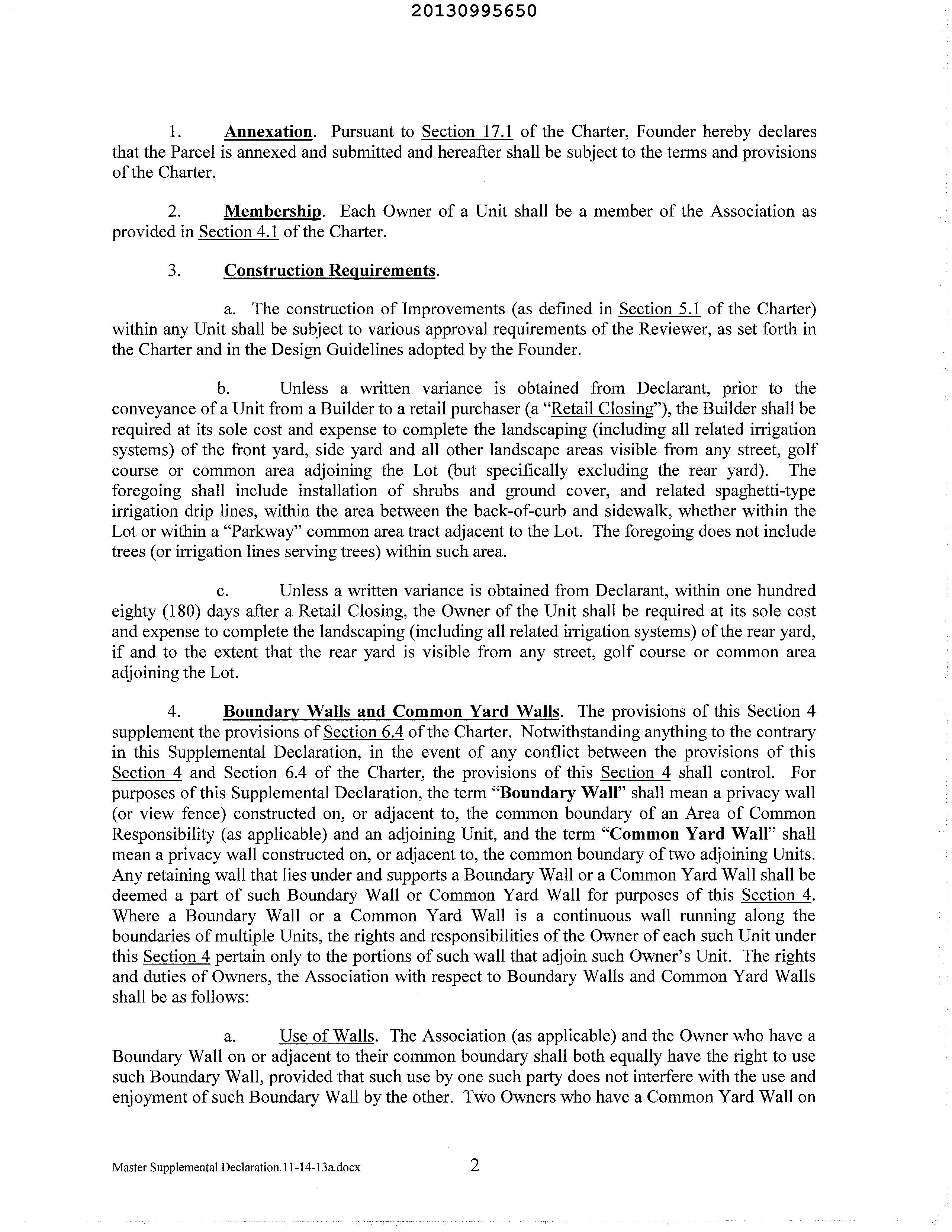 20130995650

1. Annexation. Pursuant to Section 17.1 of the Charter, Founder hereby declares that the Parcel is annexed and submitted and hereafter shall be subject to the terms and provisions of the Charter.

2. Membership. Each Owner of a Unit shall be a member of the Association as provided in Section 4.1 of the Charter.

3. Construction Requirements.

a. The construction of Improvements (as defined in Section 5.1 of the Charter) within any Unit shall be subject to various approval requirements of the Reviewer, as set forth in the Charter and in the Design Guidelines adopted by the Founder.

b. Unless a written variance is obtained from Declarant, prior to the conveyance of a Unit from a Builder to a retail purchaser (a "Retail Closing"), the Builder shall be required at its sole cost and expense to complete the landscaping (including all related irrigation systems) of the front yard, side yard and all other landscape areas visible from any street, golf course or common area adjoining the Lot (but specifically excluding the rear yard). The foregoing shall include installation of shrubs and ground cover, and related spaghetti-type irrigation drip lines, within the area between the back-of-curb and sidewalk, whether within the Lot or within a "Parkway" common area tract adjacent to the Lot. The foregoing does not include trees (or irrigation lines serving trees) within such area.

c. Unless a written variance is obtained from Declarant, within one hundred eighty (180) days after a Retail Closing, the Owner of the Unit shall be required at its sole cost and expense to complete the landscaping (including all related irrigation systems) of the rear yard, if and to the extent that the rear yard is visible from any street, golf course or common area adjoining the Lot.

4. Boundary Walls and Common Yard Walls. The provisions of this Section 4 supplement the provisions of Section 6.4 of the Charter. Notwithstanding anything to the contrary in this Supplemental Declaration, in the event of any conflict between the provisions of this Section 4 and Section 6.4 of the Charter, the provisions of this Section 4 shall control. For purposes of this Supplemental Declaration, the term "Boundary Wall" shall mean a privacy wall (or view fence) constructed on, or adjacent to, the common boundary of an Area of Common Responsibility (as applicable) and an adjoining Unit, and the term "Common Yard Wall" shall mean a privacy wall constructed on, or adjacent to, the common boundary of two adjoining Units. Any retaining wall that lies under and supports a Boundary Wall or a Common Yard Wall shall be deemed a part of such Boundary Wall or Common Yard Wall for purposes of this Section 4. Where a Boundary Wall or a Common Yard Wall is a continuous wall running along the boundaries of multiple Units, the rights and responsibilities of the Owner of each such Unit under this Section 4 pertain only to the portions of such wall that adjoin such Owner's Unit. The rights and duties of Owners, the Association with respect to Boundary Walls and Common Yard Walls shall be as follows:

a. Use of Walls. The Association (as applicable) and the Owner who have a Boundary Wall on or adjacent to their common boundary shall both equally have the right to use such Boundary Wall, provided that such use by one such party does not interfere with the use and enjoyment of such Boundary Wall by the other. Two Owners who have a Common Yard Wall on

Master Supplemental Declaration.11-14-13a.docx 2